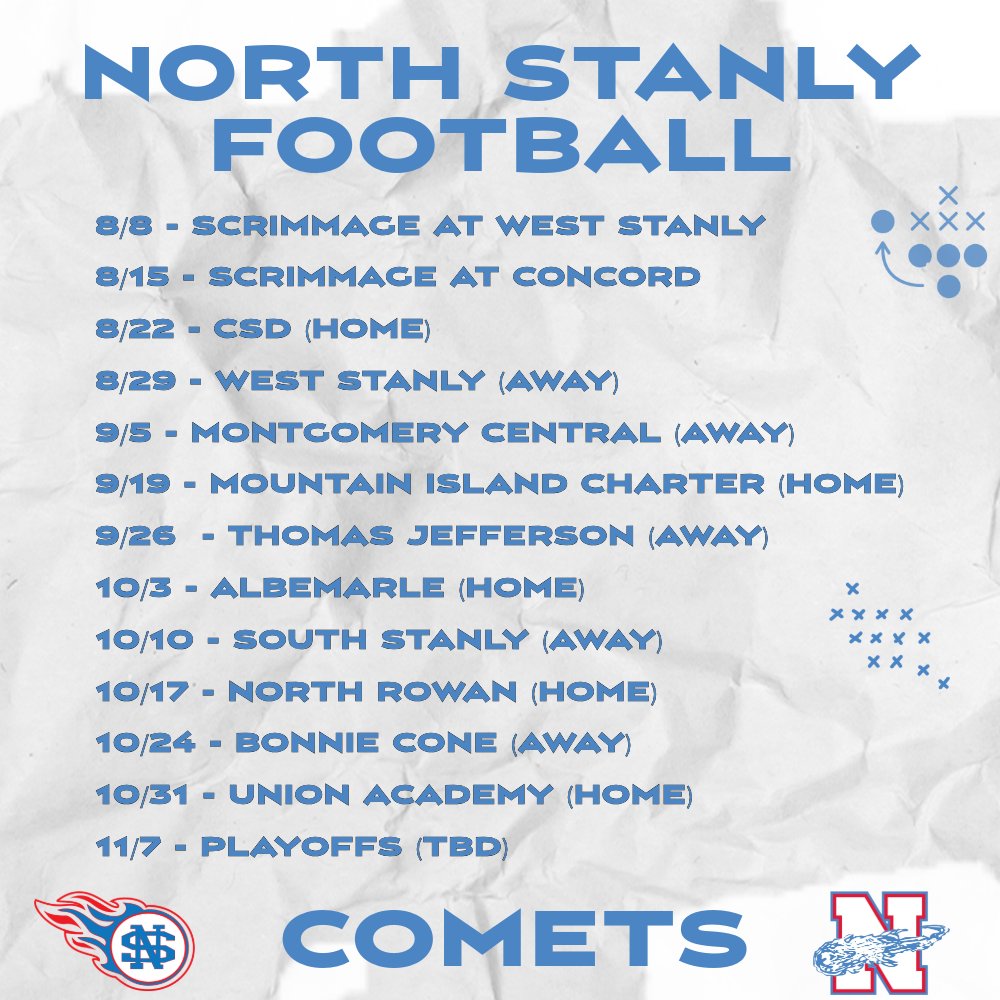 NORTH STANLY FOOTBALL

8/8 - SCRIMMAGE AT WEST STANLY

8/15 - SCRIMMAGE AT CONCORD

8/22 - CSD (HOME)

8/29 - WEST STANLY (AWAY)

9/5 - MONTGOMERY CENTRAL (AWAY)

9/19 - MOUNTAIN ISLAND CHARTER (HOME)

9/26 - THOMAS JEFFERSON (AWAY)

10/3 - ALBEMARLE (HOME)

10/10 - SOUTH STANLY (AWAY)

10/17 - NORTH ROWAN (HOME)

10/24 - BONNIE CONE (AWAY)

10/31 - UNION ACADEMY (HOME)

11/7 - PLAYOFFS (TBD)

NS

COMETS

N